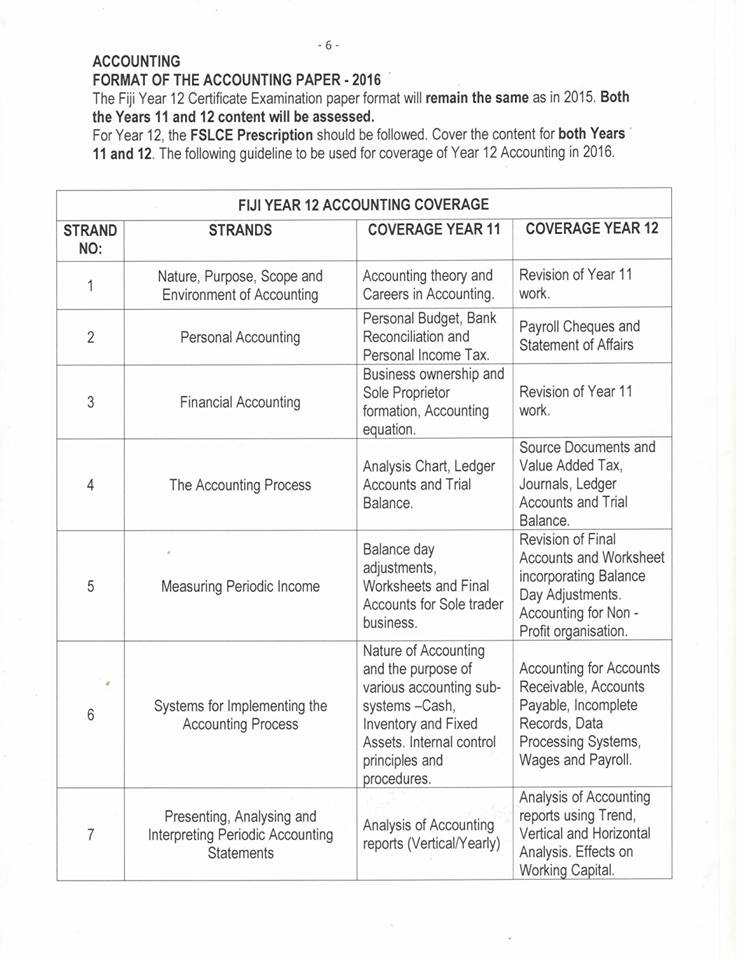 - 6 -

ACCOUNTING
FORMAT OF THE ACCOUNTING PAPER - 2016
The Fiji Year 12 Certificate Examination paper format will remain the same as in 2015. Both the Years 11 and 12 content will be assessed.
For Year 12, the FSLCE Prescription should be followed. Cover the content for both Years 11 and 12. The following guideline to be used for coverage of Year 12 Accounting in 2016.

FIJI YEAR 12 ACCOUNTING COVERAGE

| STRAND NO: | STRANDS | COVERAGE YEAR 11 | COVERAGE YEAR 12 |
|---|---|---|---|
| 1 | Nature, Purpose, Scope and Environment of Accounting | Accounting theory and Careers in Accounting. | Revision of Year 11 work. |
| 2 | Personal Accounting | Personal Budget, Bank Reconciliation and Personal Income Tax. | Payroll Cheques and Statement of Affairs |
| 3 | Financial Accounting | Business ownership and Sole Proprietor formation, Accounting equation. | Revision of Year 11 work. |
| 4 | The Accounting Process | Analysis Chart, Ledger Accounts and Trial Balance. | Source Documents and Value Added Tax, Journals, Ledger Accounts and Trial Balance. |
| 5 | Measuring Periodic Income | Balance day adjustments, Worksheets and Final Accounts for Sole trader business. | Revision of Final Accounts and Worksheet incorporating Balance Day Adjustments. Accounting for Non - Profit organisation. |
| 6 | Systems for Implementing the Accounting Process | Nature of Accounting and the purpose of various accounting sub-systems –Cash, Inventory and Fixed Assets. Internal control principles and procedures. | Accounting for Accounts Receivable, Accounts Payable, Incomplete Records, Data Processing Systems, Wages and Payroll. |
| 7 | Presenting, Analysing and Interpreting Periodic Accounting Statements | Analysis of Accounting reports (Vertical/Yearly) | Analysis of Accounting reports using Trend, Vertical and Horizontal Analysis. Effects on Working Capital. |